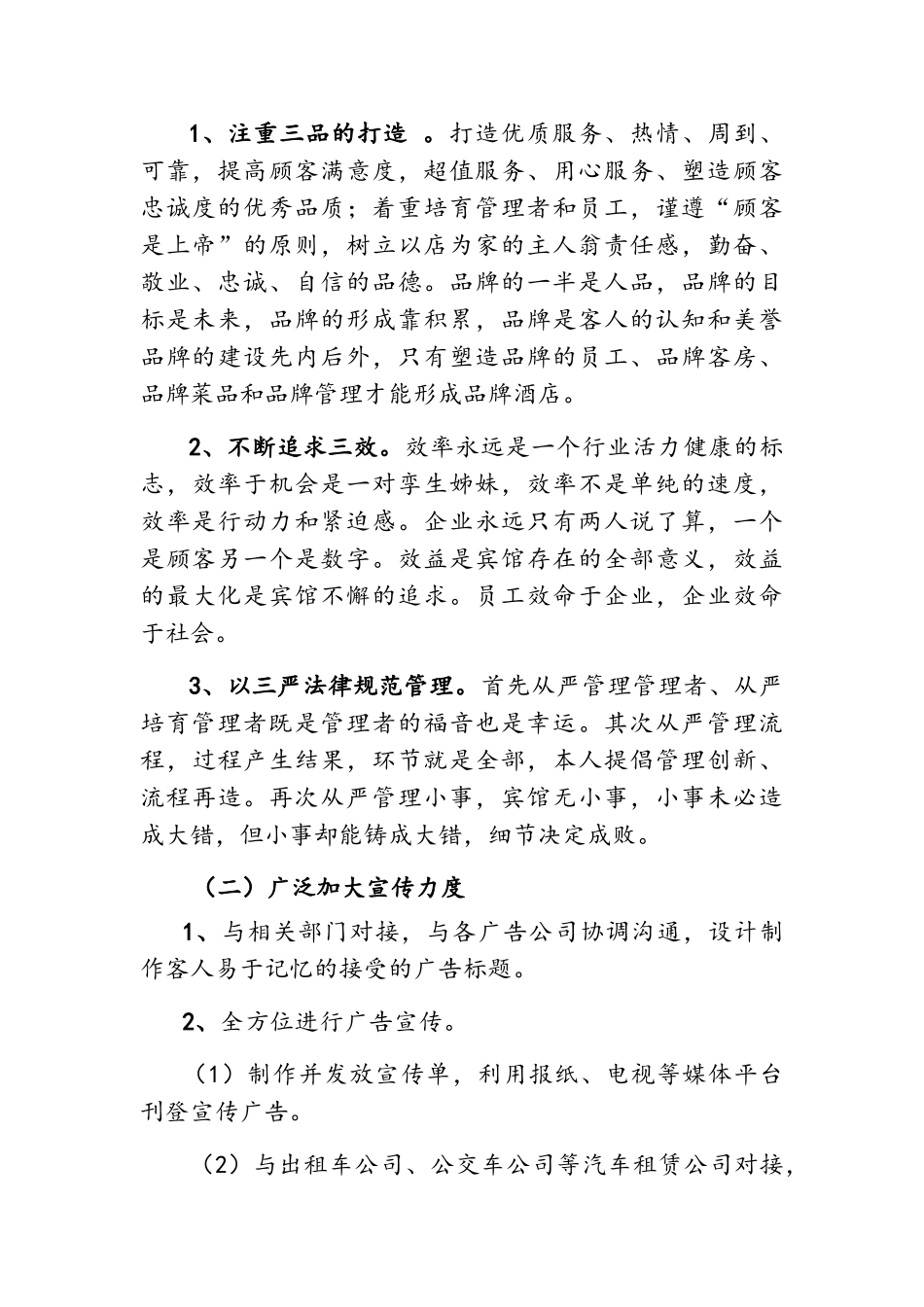 1、注重三品的打造 。打造优质服务、热情、周到、可靠，提高顾客满意度，超值服务、用心服务、塑造顾客忠诚度的优秀品质；着重培育管理者和员工，谨遵“顾客是上帝”的原则，树立以店为家的主人翁责任感，勤奋、敬业、忠诚、自信的品德。品牌的一半是人品，品牌的目标是未来，品牌的形成靠积累，品牌是客人的认知和美誉品牌的建设先内后外，只有塑造品牌的员工、品牌客房、品牌菜品和品牌管理才能形成品牌酒店。

2、不断追求三效。效率永远是一个行业活力健康的标志，效率于机会是一对孪生姊妹，效率不是单纯的速度，效率是行动力和紧迫感。企业永远只有两人说了算，一个是顾客另一个是数字。效益是宾馆存在的全部意义，效益的最大化是宾馆不懈的追求。员工效命于企业，企业效命于社会。

3、以三严法律规范管理。首先从严管理管理者、从严培育管理者既是管理者的福音也是幸运。其次从严管理流程，过程产生结果，环节就是全部，本人提倡管理创新、流程再造。再次从严管理小事，宾馆无小事，小事未必造成大错，但小事却能铸成大错，细节决定成败。

（二）广泛加大宣传力度

1、与相关部门对接，与各广告公司协调沟通，设计制作客人易于记忆的接受的广告标题。

2、全方位进行广告宣传。

（1）制作并发放宣传单，利用报纸、电视等媒体平台刊登宣传广告。

（2）与出租车公司、公交车公司等汽车租赁公司对接，